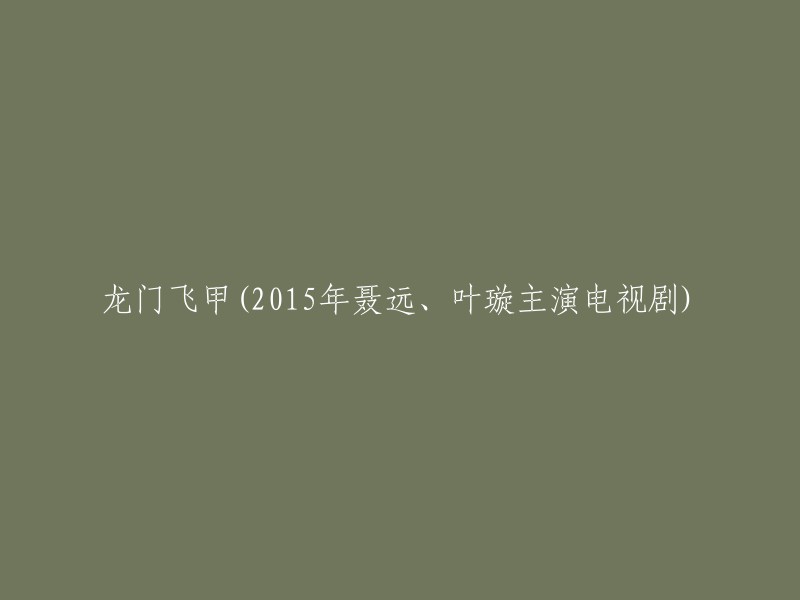 龙门飞甲(2015年聂远、叶璇主演电视剧)